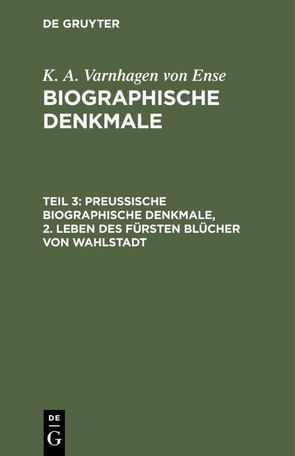 DE GRUYTER

K. A. Varnhagen von Ense
BIOGRAPHISCHE DENKMALE

TEIL 3: PREUSSISCHE BIOGRAPHISCHE DENKMALE, 2. LEBEN DES FÜRSTEN BLÜCHER VON WAHLSTADT

DE
G